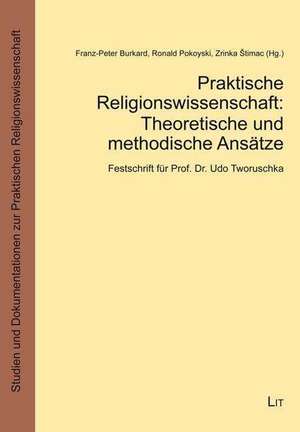 Studien und Dokumentationen zur Praktischen Religionswissenschaft

Franz-Peter Burkard, Ronald Pokoyski, Zrinka Štimac (Hg.)

Praktische Religionswissenschaft: Theoretische und methodische Ansätze

Festschrift für Prof. Dr. Udo Tworuschka

LIT